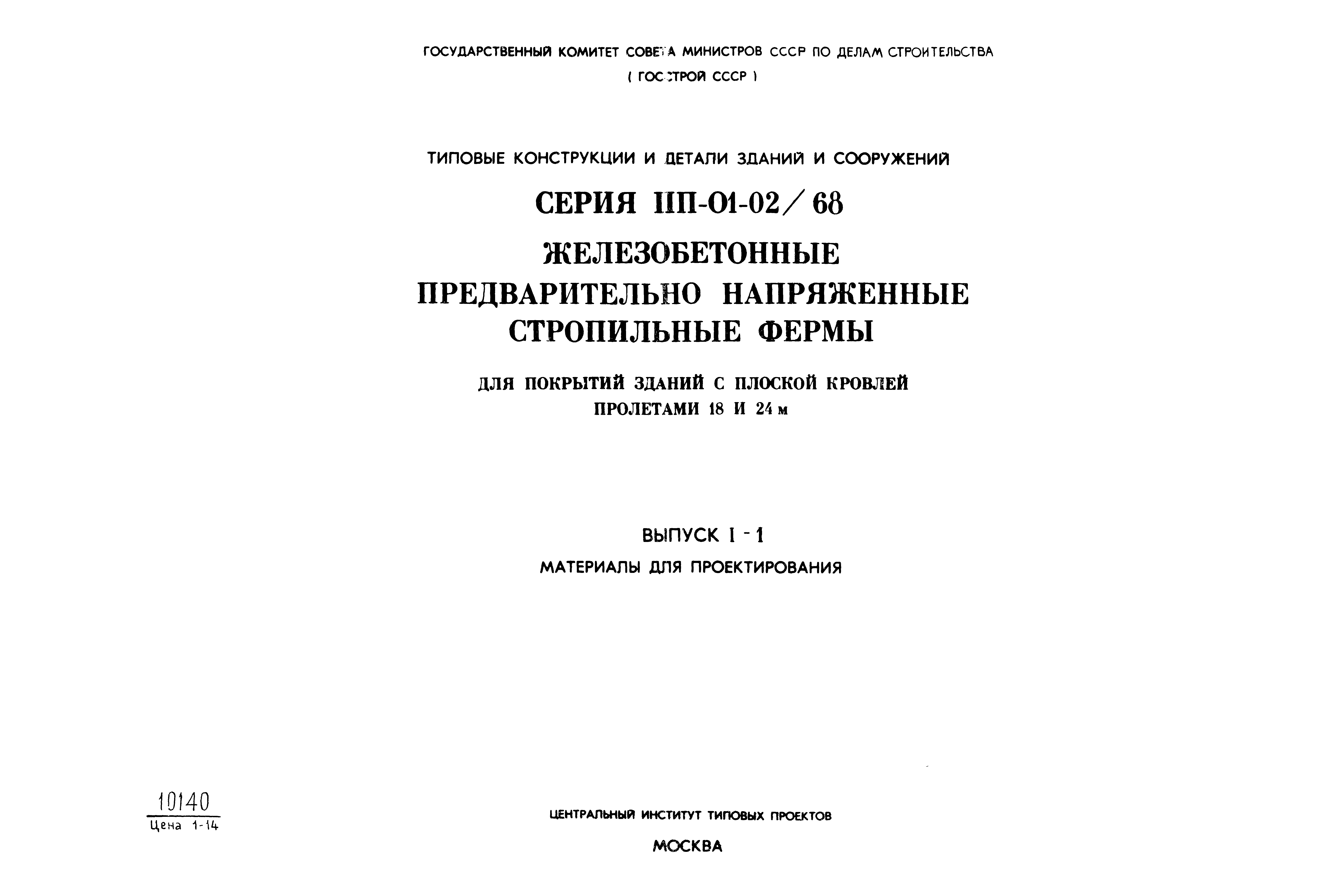 ГОСУДАРСТВЕННЫЙ КОМИТЕТ СОВЕТА МИНИСТРОВ СССР ПО ДЕЛАМ СТРОИТЕЛЬСТВА
( ГОССТРОЙ СССР )

ТИПОВЫЕ КОНСТРУКЦИИ И ДЕТАЛИ ЗДАНИЙ И СООРУЖЕНИЙ

СЕРИЯ ПП-01-02/68

ЖЕЛЕЗОБЕТОННЫЕ ПРЕДВАРИТЕЛЬНО НАПРЯЖЕННЫЕ СТРОПИЛЬНЫЕ ФЕРМЫ

ДЛЯ ПОКРЫТИЙ ЗДАНИЙ С ПЛОСКОЙ КРОВЛЕЙ ПРОЛЕТАМИ 18 И 24 м

ВЫПУСК I - 1

МАТЕРИАЛЫ ДЛЯ ПРОЕКТИРОВАНИЯ

10140
Цена 1-14

ЦЕНТРАЛЬНЫЙ ИНСТИТУТ ТИПОВЫХ ПРОЕКТОВ

МОСКВА